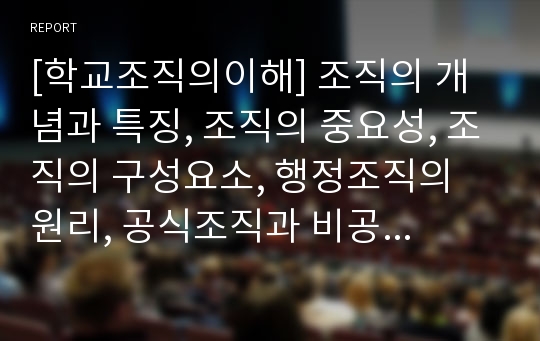 REPORT

[학교조직의이해] 조직의 개념과 특징, 조직의 중요성, 조직의 구성요소, 행정조직의 원리, 공식조직과 비공…